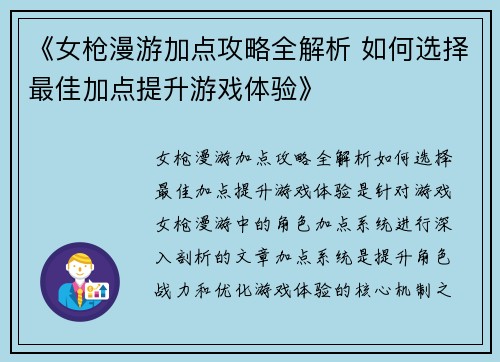 《女枪漫游加点攻略全解析 如何选择最佳加点提升游戏体验》

女枪漫游加点攻略全解析如何选择最佳加点提升游戏体验是针对游戏女枪漫游中的角色加点系统进行深入剖析的文章加点系统是提升角色战力和优化游戏体验的核心机制之